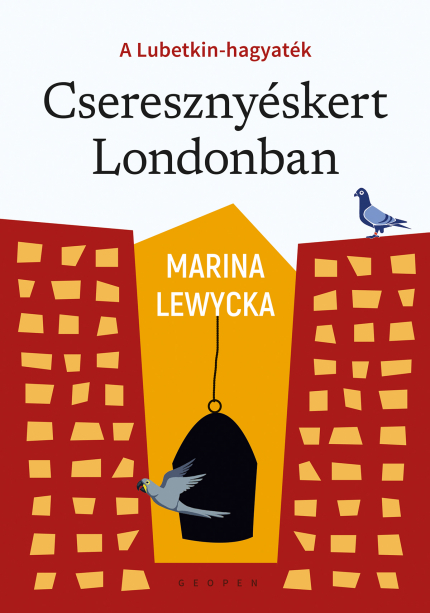 A Lubetkin-hagyaték

Cseresznyéskert Londonban

MARINA LEWYCKA

GEOPEN